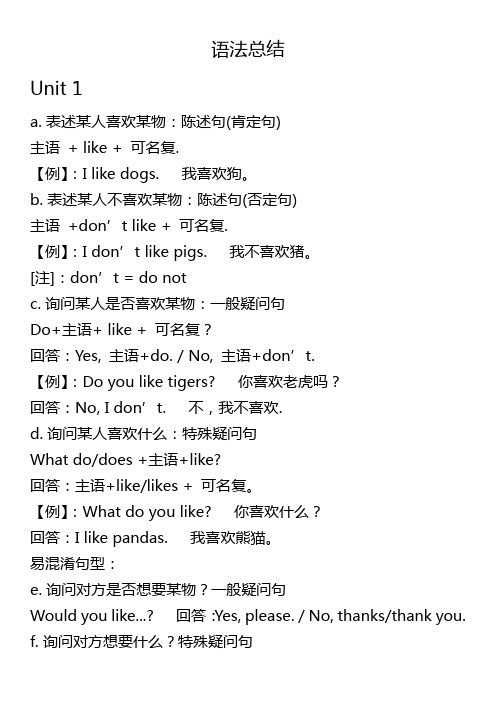 语法总结

Unit 1

a. 表述某人喜欢某物：陈述句(肯定句)

主语 + like + 可名复.

【例】: I like dogs. 我喜欢狗。

b. 表述某人不喜欢某物：陈述句(否定句)

主语 +don’t like + 可名复.

【例】: I don’t like pigs. 我不喜欢猪。

[注]：don’t = do not

c. 询问某人是否喜欢某物：一般疑问句

Do+主语+ like + 可名复？

回答：Yes, 主语+do. / No, 主语+don’t.

【例】: Do you like tigers? 你喜欢老虎吗？

回答：No, I don’t. 不，我不喜欢.

d. 询问某人喜欢什么：特殊疑问句

What do/does +主语+like?

回答：主语+like/likes + 可名复。

【例】: What do you like? 你喜欢什么？

回答：I like pandas. 我喜欢熊猫。

易混淆句型：

e. 询问对方是否想要某物？一般疑问句

Would you like...? 回答 :Yes, please. / No, thanks/thank you.

f. 询问对方想要什么？特殊疑问句